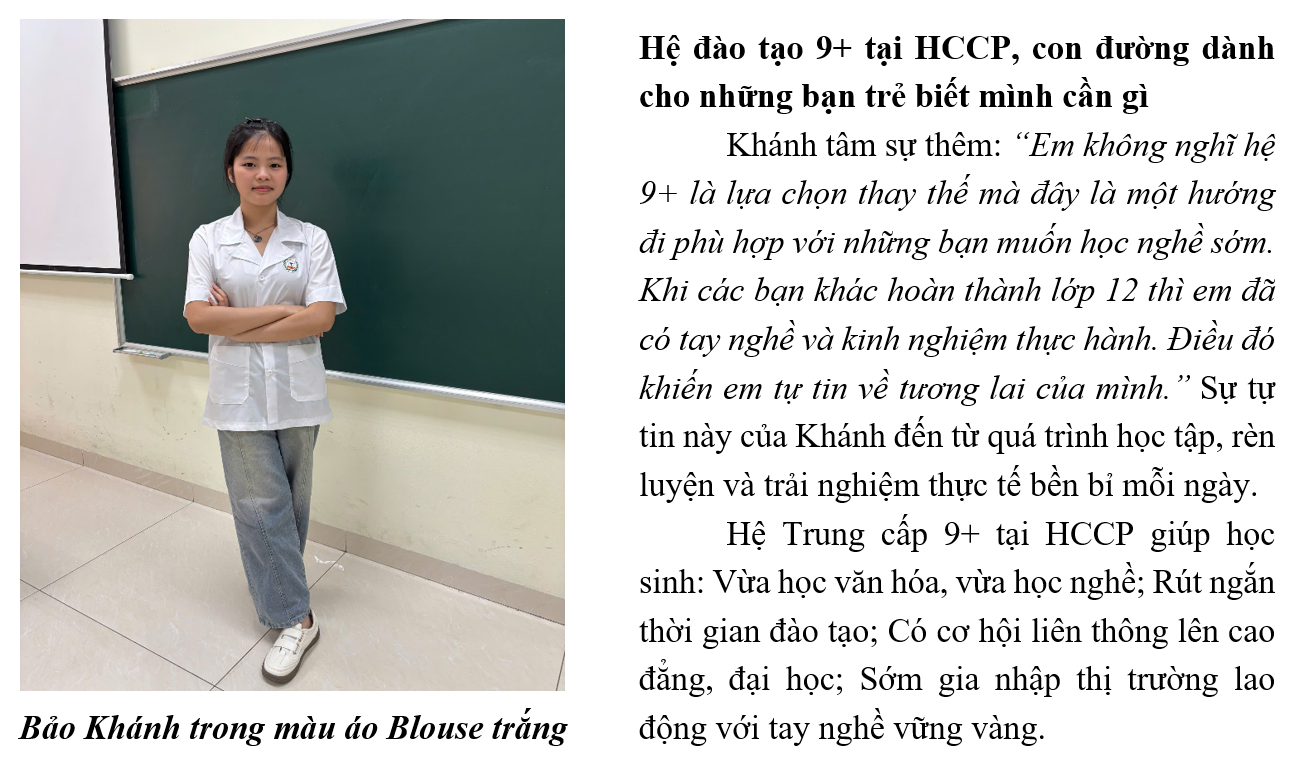 Bảo Khánh trong màu áo Blouse trắng

Hệ đào tạo 9+ tại HCCP, con đường dành cho những bạn trẻ biết mình cần gì

Khánh tâm sự thêm: “Em không nghĩ hệ 9+ là lựa chọn thay thế mà đây là một hướng đi phù hợp với những bạn muốn học nghề sớm. Khi các bạn khác hoàn thành lớp 12 thì em đã có tay nghề và kinh nghiệm thực hành. Điều đó khiến em tự tin về tương lai của mình.” Sự tự tin này của Khánh đến từ quá trình học tập, rèn luyện và trải nghiệm thực tế bền bỉ mỗi ngày.

Hệ Trung cấp 9+ tại HCCP giúp học sinh: Vừa học văn hóa, vừa học nghề; Rút ngắn thời gian đào tạo; Có cơ hội liên thông lên cao đẳng, đại học; Sớm gia nhập thị trường lao động với tay nghề vững vàng.